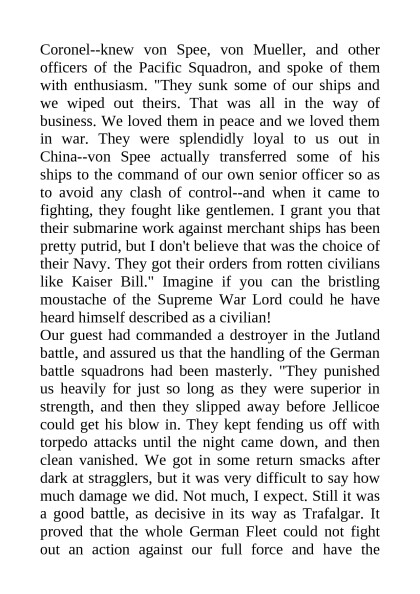 Coronel--knew von Spee, von Mueller, and other officers of the Pacific Squadron, and spoke of them with enthusiasm. "They sunk some of our ships and we wiped out theirs. That was all in the way of business. We loved them in peace and we loved them in war. They were splendidly loyal to us out in China--von Spee actually transferred some of his ships to the command of our own senior officer so as to avoid any clash of control--and when it came to fighting, they fought like gentlemen. I grant you that their submarine work against merchant ships has been pretty putrid, but I don't believe that was the choice of their Navy. They got their orders from rotten civilians like Kaiser Bill." Imagine if you can the bristling moustache of the Supreme War Lord could he have heard himself described as a civilian!
Our guest had commanded a destroyer in the Jutland battle, and assured us that the handling of the German battle squadrons had been masterly. "They punished us heavily for just so long as they were superior in strength, and then they slipped away before Jellicoe could get his blow in. They kept fending us off with torpedo attacks until the night came down, and then clean vanished. We got in some return smacks after dark at stragglers, but it was very difficult to say how much damage we did. Not much, I expect. Still it was a good battle, as decisive in its way as Trafalgar. It proved that the whole German Fleet could not fight out an action against our full force and have the